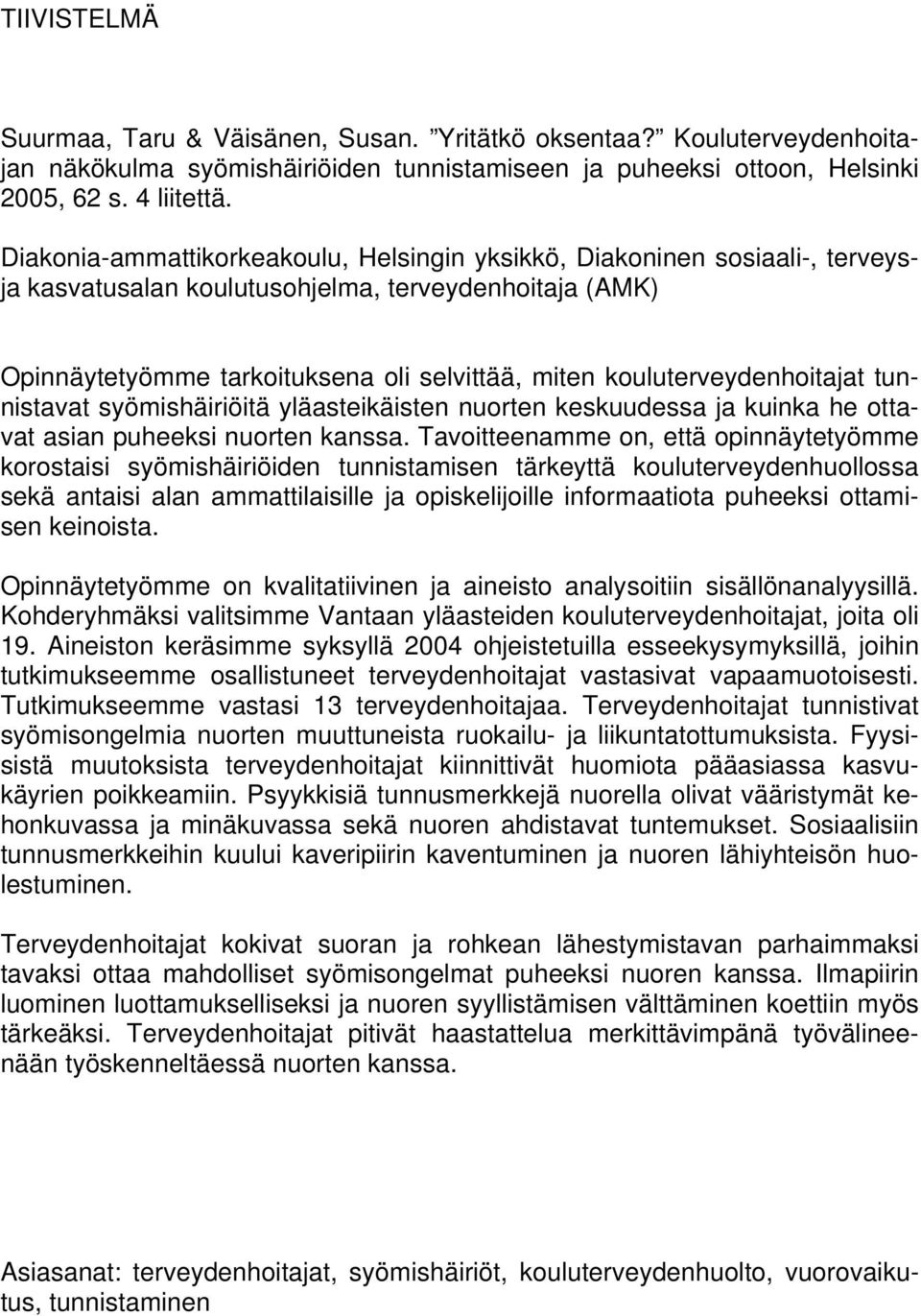 TIIVISTELMÄ

Suurmaa, Taru & Väisänen, Susan. ”Yritätkö oksentaa?” Kouluterveydenhoitajan näkökulma syömishäiriöiden tunnistamiseen ja puheeksi ottoon, Helsinki 2005, 62 s. 4 liitettä.

Diakonia-ammattikorkeakoulu, Helsingin yksikkö, Diakoninen sosiaali-, terveys- ja kasvatusalan koulutusohjelma, terveydenhoitaja (AMK)

Opinnäytetyömme tarkoituksena oli selvittää, miten kouluterveydenhoitajat tunnistavat syömishäiriöitä yläasteikäisten nuorten keskuudessa ja kuinka he ottavat asian puheeksi nuorten kanssa. Tavoitteenamme on, että opinnäytetyömme korostaisi syömishäiriöiden tunnistamisen tärkeyttä kouluterveydenhuollossa sekä antaisi alan ammattilaisille ja opiskelijoille informaatiota puheeksi ottamisen keinoista.

Opinnäytetyömme on kvalitatiivinen ja aineisto analysoitiin sisällönanalyysillä. Kohderyhmäksi valitsimme Vantaan yläasteiden kouluterveydenhoitajat, joita oli 19. Aineiston keräsimme syksyllä 2004 ohjeistetuilla esseekysymyksillä, joihin tutkimukseemme osallistuneet terveydenhoitajat vastasivat vapaamuotoisesti. Tutkimukseemme vastasi 13 terveydenhoitajaa. Terveydenhoitajat tunnistivat syömisongelmia nuorten muuttuneista ruokailu- ja liikuntatottumuksista. Fyysisistä muutoksista terveydenhoitajat kiinnittivät huomiota pääasiassa kasvukäyrien poikkeamiin. Psyykkisiä tunnusmerkkejä nuorella olivat vääristymät kehonkuvassa ja minäkuvassa sekä nuoren ahdistavat tuntemukset. Sosiaalisiin tunnusmerkkeihin kuului kaveripiirin kaventuminen ja nuoren lähiyhteisön huolestuminen.

Terveydenhoitajat kokivat suoran ja rohkean lähestymistavan parhaimmaksi tavaksi ottaa mahdolliset syömisongelmat puheeksi nuoren kanssa. Ilmapiirin luominen luottamukselliseksi ja nuoren syyllistämisen välttäminen koettiin myös tärkeäksi. Terveydenhoitajat pitivät haastattelua merkittävimpänä työvälineenään työskenneltäessä nuorten kanssa.

Asiasanat: terveydenhoitajat, syömishäiriöt, kouluterveydenhuolto, vuorovaikutus, tunnistaminen